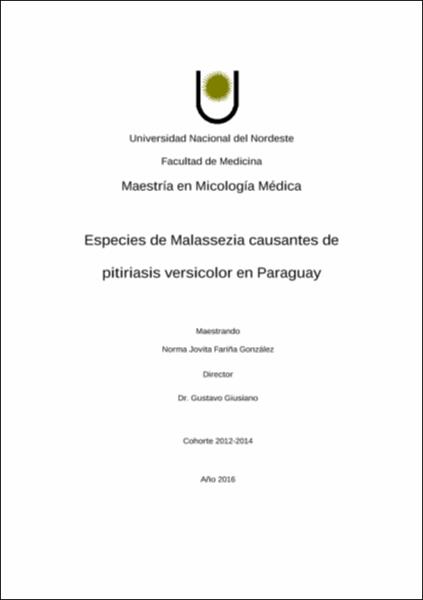 Universidad Nacional del Nordeste

Facultad de Medicina

Maestría en Micología Médica

Especies de Malassezia causantes de pitiriasis versicolor en Paraguay

Maestrando

Norma Jovita Fariña González

Director

Dr. Gustavo Giusiano

Cohorte 2012-2014

Año 2016